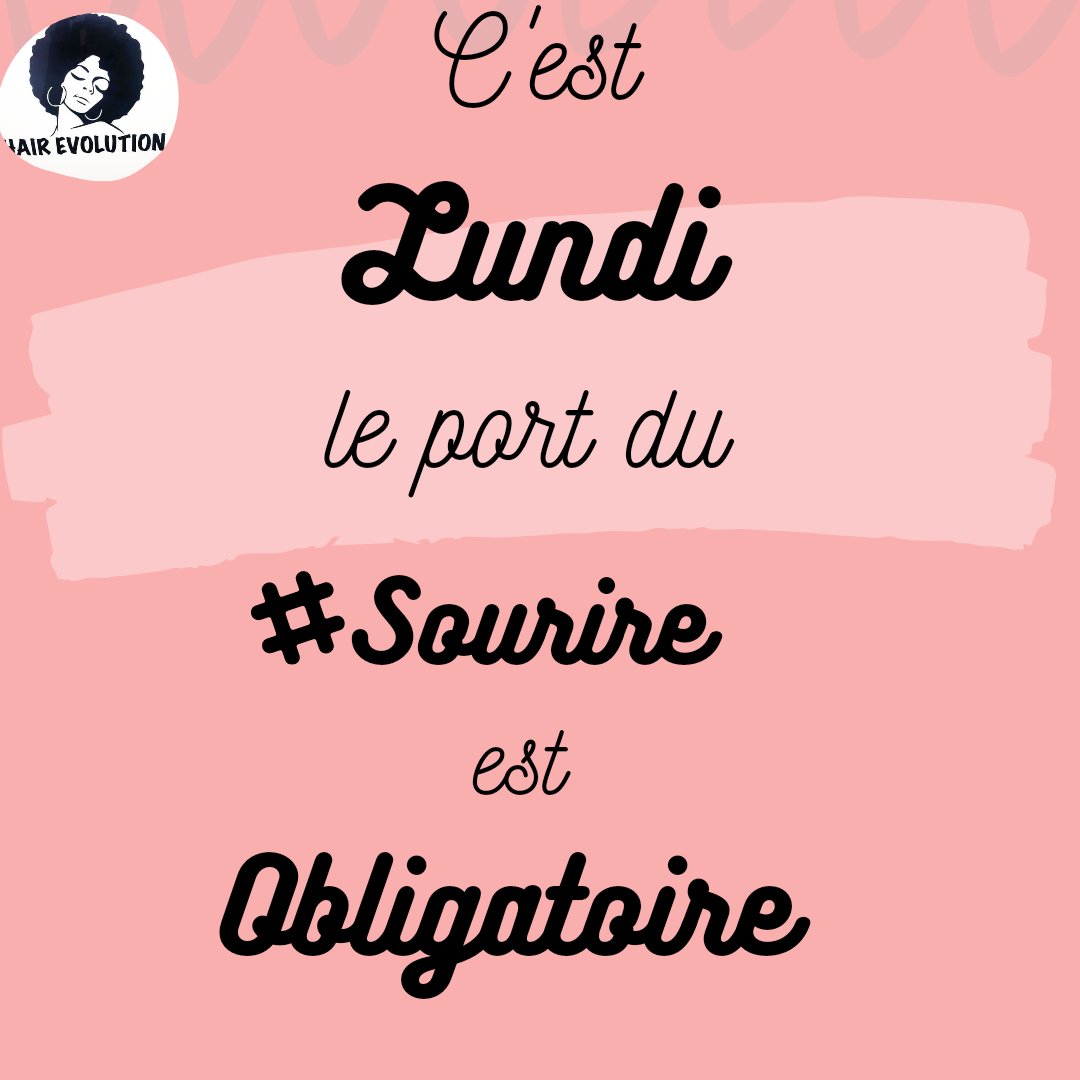 HAIR EVOLUTION

C'est

Lundi

le port du

#Sourire

est

Obligatoire